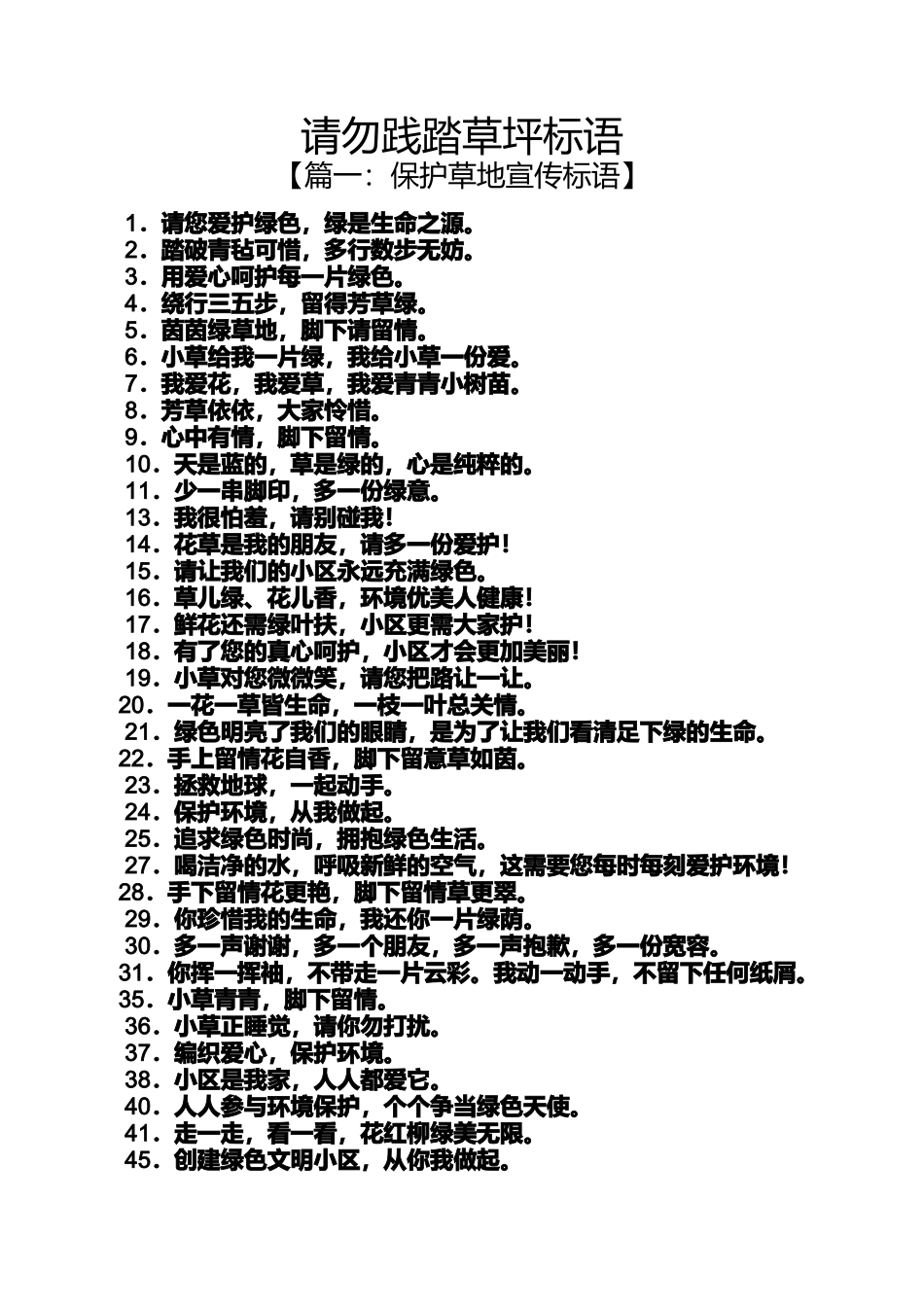 请勿践踏草坪标语
【篇一：保护草地宣传标语】

1．请您爱护绿色，绿是生命之源。
2．踏破青毡可惜，多行数步无妨。
3．用爱心呵护每一片绿色。
4．绕行三五步，留得芳草绿。
5．茵茵绿草地，脚下请留情。
6．小草给我一片绿，我给小草一份爱。
7．我爱花，我爱草，我爱青青小树苗。
8．芳草依依，大家怜惜。
9．心中有情，脚下留情。
10．天是蓝的，草是绿的，心是纯粹的。
11．少一串脚印，多一份绿意。
13．我很怕羞，请别碰我！
14．花草是我的朋友，请多一份爱护！
15．请让我们的小区永远充满绿色。
16．草儿绿、花儿香，环境优美人健康！
17．鲜花还需绿叶扶，小区更需大家护！
18．有了您的真心呵护，小区才会更加美丽！
19．小草对您微微笑，请您把路让一让。
20．一花一草皆生命，一枝一叶总关情。
21．绿色明亮了我们的眼睛，是为了让我们看清足下绿的生命。
22．手上留情花自香，脚下留意草如茵。
23．拯救地球，一起动手。
24．保护环境，从我做起。
25．追求绿色时尚，拥抱绿色生活。
27．喝洁净的水，呼吸新鲜的空气，这需要您每时每刻爱护环境！
28．手下留情花更艳，脚下留情草更翠。
29．你珍惜我的生命，我还你一片绿荫。
30．多一声谢谢，多一个朋友，多一声抱歉，多一份宽容。
31．你挥一挥袖，不带走一片云彩。我动一动手，不留下任何纸屑。
35．小草青青，脚下留情。
36．小草正睡觉，请你勿打扰。
37．编织爱心，保护环境。
38．小区是我家，人人都爱它。
40．人人参与环境保护，个个争当绿色天使。
41．走一走，看一看，花红柳绿美无限。
45．创建绿色文明小区，从你我做起。